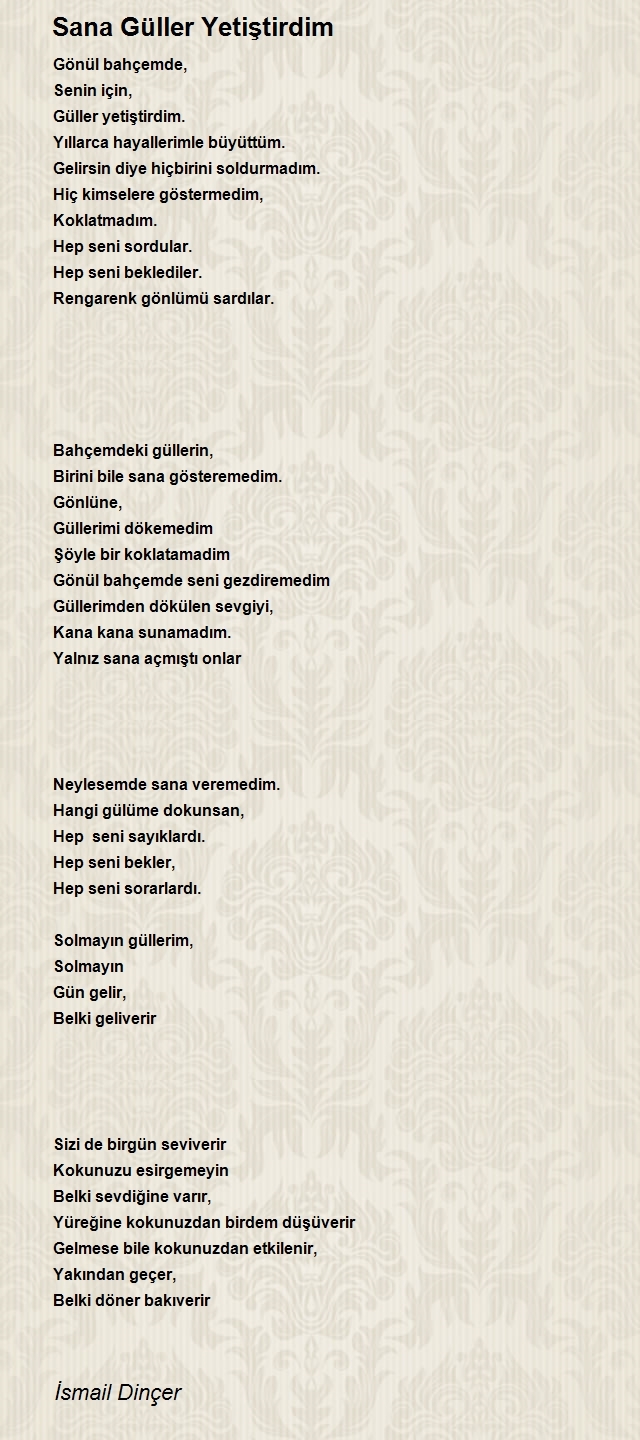 Sana Güller Yetiştirdim

Gönül bahçemde,
Senin için,
Güller yetiştirdim.
Yıllarca hayallerimle büyüttüm.
Gelirsin diye hiçbirini soldurmadım.
Hiç kimselere göstermedim,
Koklatmadım.
Hep seni sordular.
Hep seni beklediler.
Rengarenk gönlümü sardılar.

Bahçemdeki güllerin,
Birini bile sana gösteremedim.
Gönlüne,
Güllerimi dökemedim
Şöyle bir koklatamadim
Gönül bahçemde seni gezdiremedim
Güllerimden dökülen sevgiyi,
Kana kana sunamadım.
Yalnız sana açmıştı onlar

Neylesemde sana veremedim.
Hangi gülüme dokunsan,
Hep seni sayıklardı.
Hep seni bekler,
Hep seni sorarlardı.

Solmayın güllerim,
Solmayın
Gün gelir,
Belki geliverir

Sizi de birgün seviverir
Kokunuzu esirgemeyin
Belki sevdiğine varır,
Yüreğine kokunuzdan birdem düşüverir
Gelmese bile kokunuzdan etkilenir,
Yakından geçer,
Belki döner bakıverir

İsmail Dinçer